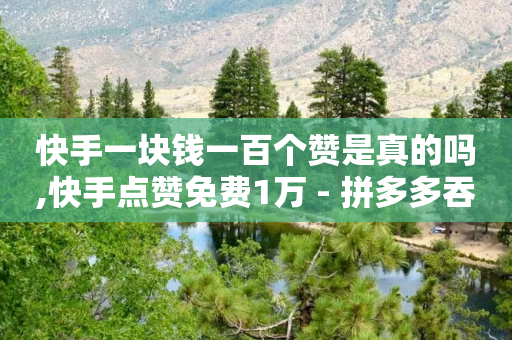 快手一块钱一百个赞是真的吗,快手点赞免费1万 - 拼多多吞